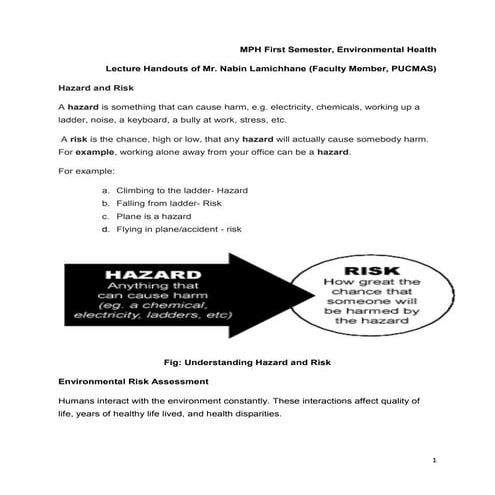 MPH First Semester, Environmental Health

Lecture Handouts of Mr. Nabin Lamichhane (Faculty Member, PUCMAS)

Hazard and Risk

A hazard is something that can cause harm, e.g. electricity, chemicals, working up a ladder, noise, a keyboard, a bully at work, stress, etc.

A risk is the chance, high or low, that any hazard will actually cause somebody harm. For example, working alone away from your office can be a hazard.

For example:

a. Climbing to the ladder- Hazard
b. Falling from ladder- Risk
c. Plane is a hazard
d. Flying in plane/accident - risk

HAZARD
Anything that can cause harm (eg. a chemical, electricity, ladders, etc)

RISK
How great the chance that someone will be harmed by the hazard

Fig: Understanding Hazard and Risk

Environmental Risk Assessment

Humans interact with the environment constantly. These interactions affect quality of life, years of healthy life lived, and health disparities.

1